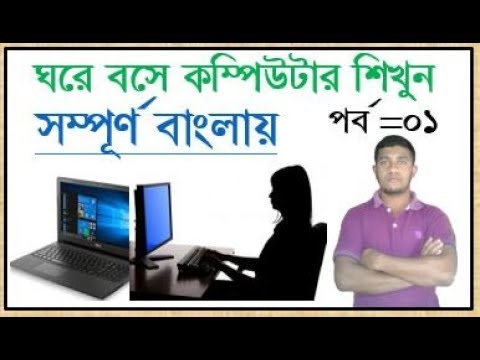 ঘরে বসে কম্পিউটার শিখুন
সম্পূর্ণ বাংলায়
পর্ব =০১